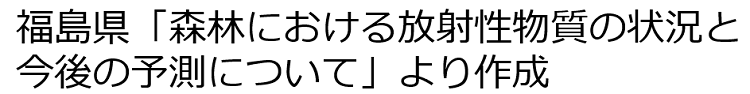 福島県「森林における放射性物質の状況と今後の予測について」より作成